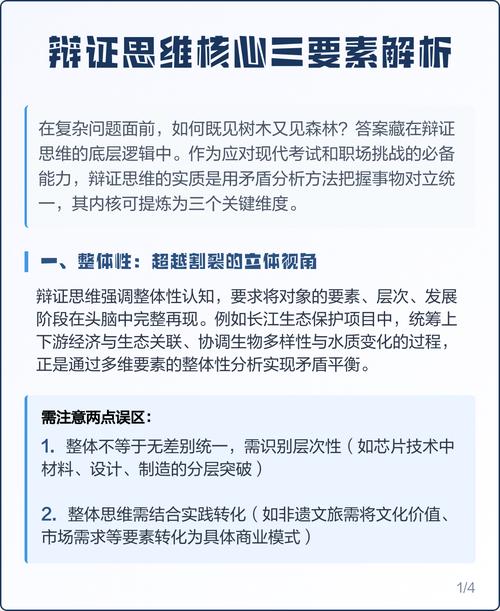 辩证思维核心三要素解析

在复杂问题面前，如何既见树木又见森林？答案藏在辩证思维的底层逻辑中。作为应对现代考试和职场挑战的必备能力，辩证思维的实质是用矛盾分析方法把握事物对立统一，其内核可提炼为三个关键维度。

一、整体性：超越割裂的立体视角

辩证思维强调整体性认知，要求将对象的要素、层次、发展阶段在头脑中完整再现。例如长江生态保护项目中，统筹上下游经济与生态关联、协调生物多样性与水质变化的过程，正是通过多维要素的整体性分析实现矛盾平衡。

需注意两点误区：

1. 整体不等于无差别统一，需识别层次性（如芯片技术中材料、设计、制造的分层突破）

2. 整体思维需结合实践转化（如非遗文旅需将文化价值、市场需求等要素转化为具体商业模式）

1/4